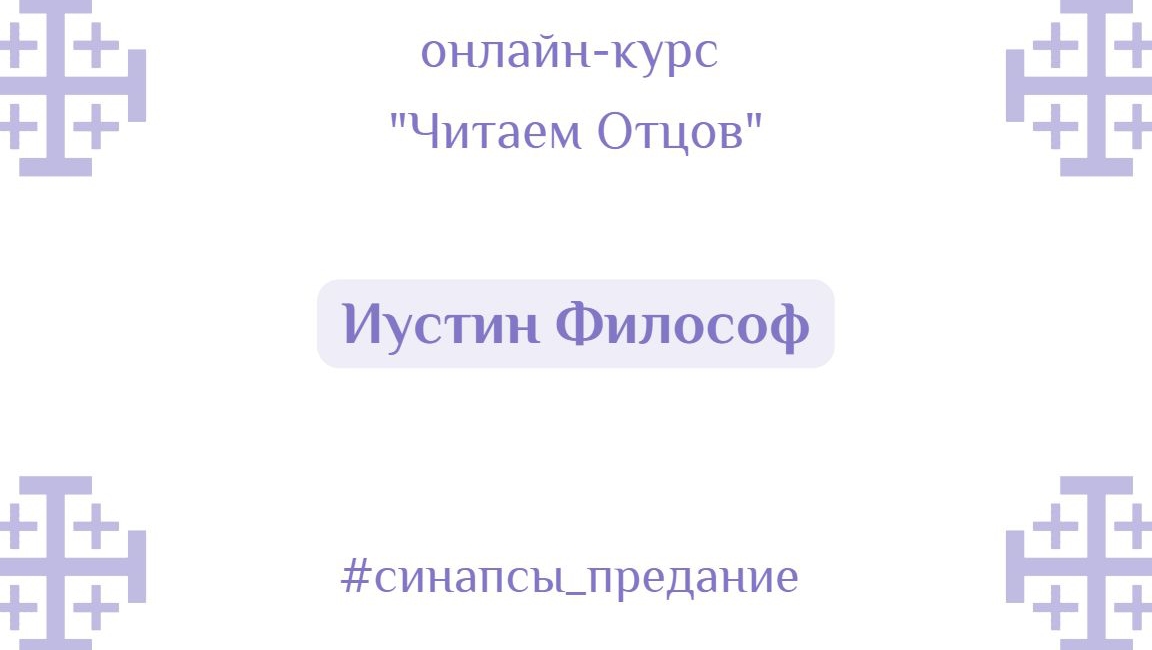 онлайн-курс
"Читаем Отцов"

Иустин Философ

#синапсы_предание